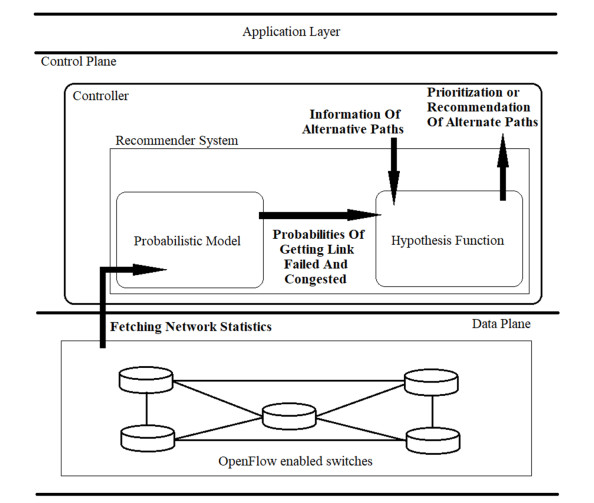 Application Layer

Control Plane

Controller

Prioritization or Recommendation Of Alternate Paths

Information Of Alternative Paths

Recommender System

Probabilistic Model

Probabilities Of Getting Link Failed And Congested

Hypothesis Function

Fetching Network Statistics

Data Plane

OpenFlow enabled switches